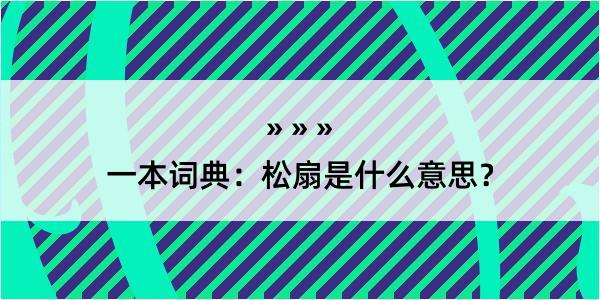 » » »

一本词典：松扇是什么意思？